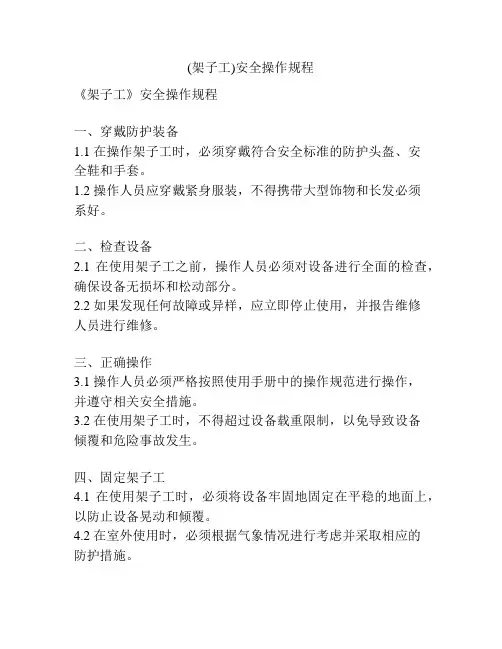 (架子工)安全操作规程

《架子工》安全操作规程

一、穿戴防护装备
1.1 在操作架子工时，必须穿戴符合安全标准的防护头盔、安全鞋和手套。
1.2 操作人员应穿戴紧身服装，不得携带大型饰物和长发必须系好。

二、检查设备
2.1 在使用架子工之前，操作人员必须对设备进行全面的检查，确保设备无损坏和松动部分。
2.2 如果发现任何故障或异样，应立即停止使用，并报告维修人员进行维修。

三、正确操作
3.1 操作人员必须严格按照使用手册中的操作规范进行操作，并遵守相关安全措施。
3.2 在使用架子工时，不得超过设备载重限制，以免导致设备倾覆和危险事故发生。

四、固定架子工
4.1 在使用架子工时，必须将设备牢固地固定在平稳的地面上，以防止设备晃动和倾覆。
4.2 在室外使用时，必须根据气象情况进行考虑并采取相应的防护措施。